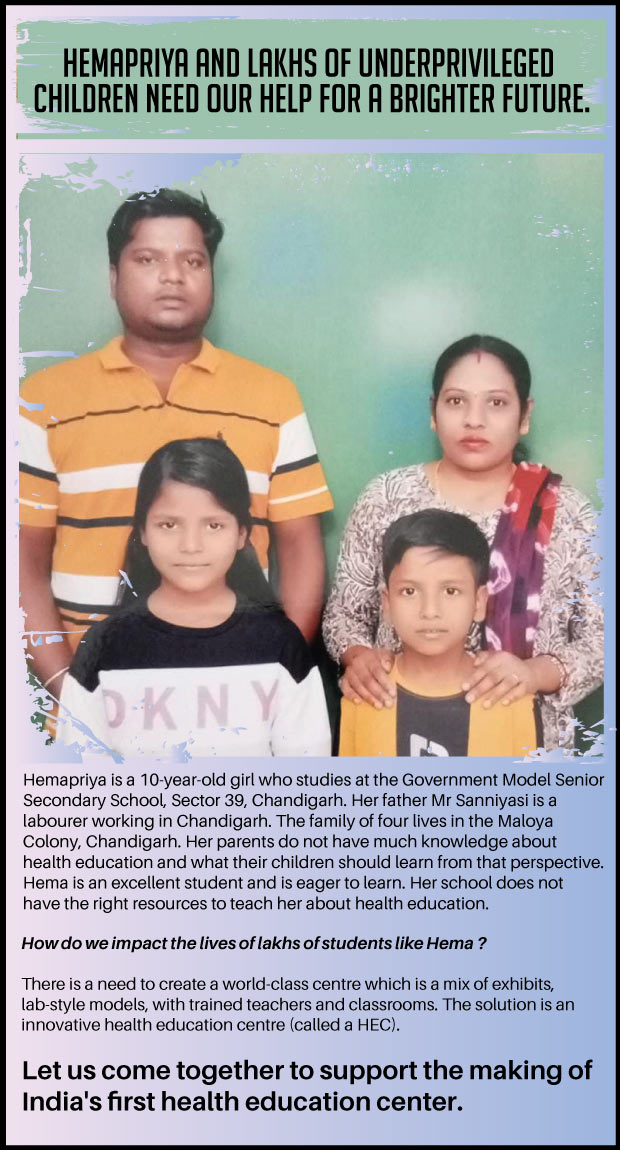 HEMAPRIYA AND LAKHS OF UNDERPRIVILEGED CHILDREN NEED OUR HELP FOR A BRIGHTER FUTURE.

DKNY

Hemapriya is a 10-year-old girl who studies at the Government Model Senior Secondary School, Sector 39, Chandigarh. Her father Mr Sanniyasi is a labourer working in Chandigarh. The family of four lives in the Maloya Colony, Chandigarh. Her parents do not have much knowledge about health education and what their children should learn from that perspective. Hema is an excellent student and is eager to learn. Her school does not have the right resources to teach her about health education.

How do we impact the lives of lakhs of students like Hema ?

There is a need to create a world-class centre which is a mix of exhibits, lab-style models, with trained teachers and classrooms. The solution is an innovative health education centre (called a HEC).

Let us come together to support the making of India's first health education center.